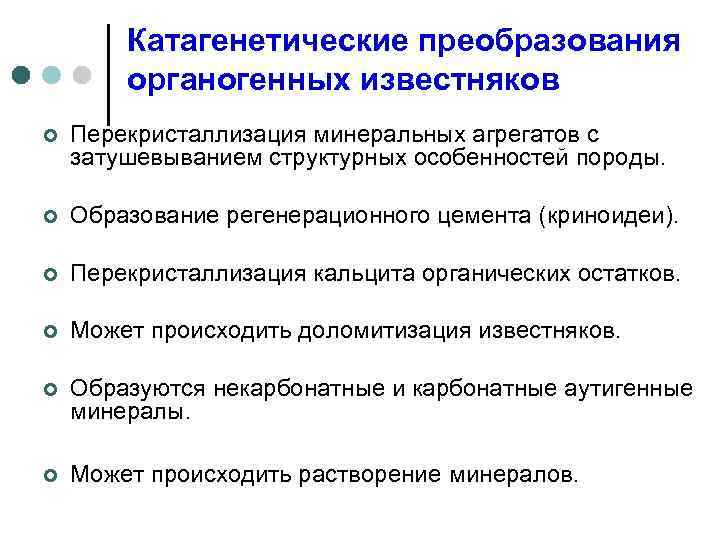 Катагенетические преобразования органогенных известняков

Перекристаллизация минеральных агрегатов с затушевыванием структурных особенностей породы.

Образование регенерационного цемента (криноидеи).

Перекристаллизация кальцита органических остатков.

Может происходить доломитизация известняков.

Образуются некарбонатные и карбонатные аутигенные минералы.

Может происходить растворение минералов.